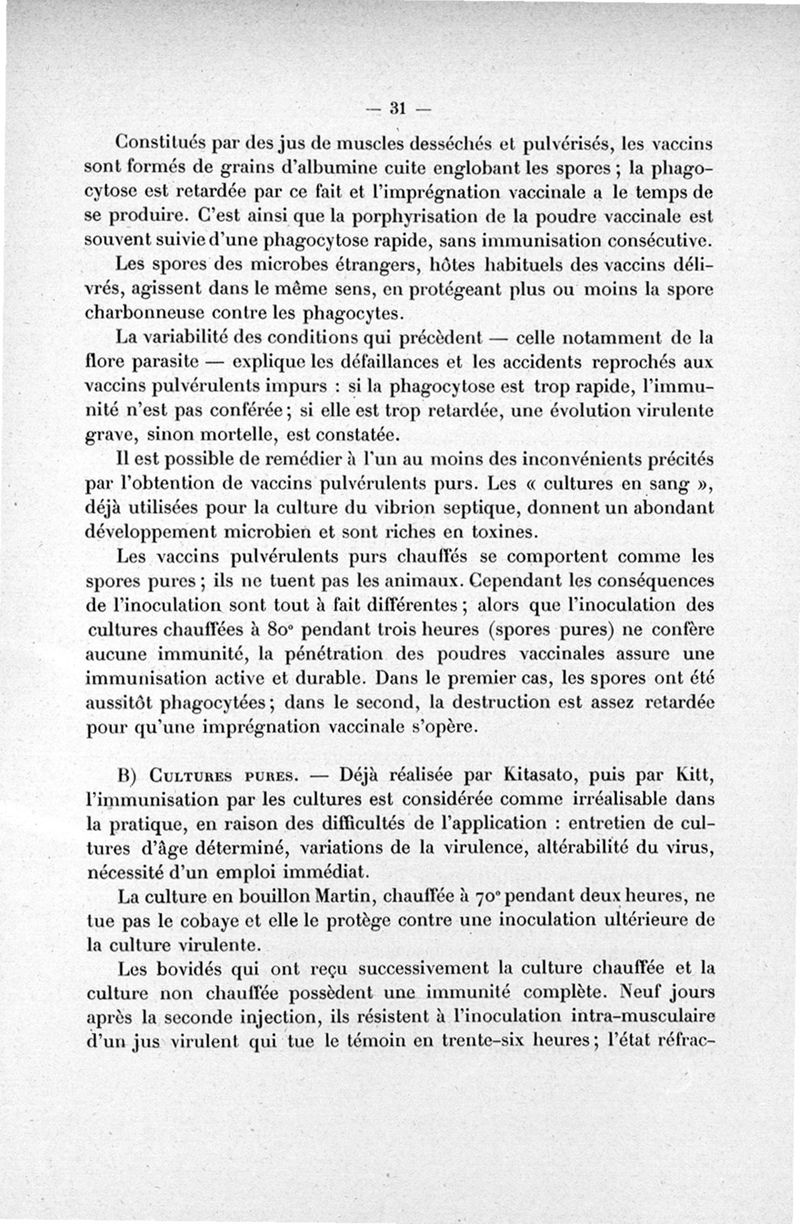 — 31 —

Constitués par des jus de muscles desséchés et pulvérisés, les vaccins sont formés de grains d'albumine cuite englobant les spores ; la phagocytose est retardée par ce fait et l'imprégnation vaccinale a le temps de se produire. C'est ainsi que la porphyrisation de la poudre vaccinale est souvent suivie d'une phagocytose rapide, sans immunisation consécutive.

Les spores des microbes étrangers, hôtes habituels des vaccins délivrés, agissent dans le même sens, en protégeant plus ou moins la spore charbonneuse contre les phagocytes.

La variabilité des conditions qui précèdent — celle notamment de la flore parasite — explique les défaillances et les accidents reprochés aux vaccins pulvérulents impurs : si la phagocytose est trop rapide, l'immunité n'est pas conférée ; si elle est trop retardée, une évolution virulente grave, sinon mortelle, est constatée.

Il est possible de remédier à l'un au moins des inconvénients précités par l'obtention de vaccins pulvérulents purs. Les « cultures en sang », déjà utilisées pour la culture du vibrion septique, donnent un abondant développement microbien et sont riches en toxines.

Les vaccins pulvérulents purs chauffés se comportent comme les spores pures ; ils ne tuent pas les animaux. Cependant les conséquences de l'inoculation sont tout à fait différentes ; alors que l'inoculation des cultures chauffées à 80° pendant trois heures (spores pures) ne confère aucune immunité, la pénétration des poudres vaccinales assure une immunisation active et durable. Dans le premier cas, les spores ont été aussitôt phagocytées ; dans le second, la destruction est assez retardée pour qu'une imprégnation vaccinale s'opère.

B) Cultures pures. — Déjà réalisée par Kitasato, puis par Kitt, l'immunisation par les cultures est considérée comme irréalisable dans la pratique, en raison des difficultés de l'application : entretien de cultures d'âge déterminé, variations de la virulence, altérabilité du virus, nécessité d'un emploi immédiat.

La culture en bouillon Martin, chauffée à 70° pendant deux heures, ne tue pas le cobaye et elle le protège contre une inoculation ultérieure de la culture virulente.

Les bovidés qui ont reçu successivement la culture chauffée et la culture non chauffée possèdent une immunité complète. Neuf jours après la seconde injection, ils résistent à l'inoculation intra-musculaire d'un jus virulent qui tue le témoin en trente-six heures ; l'état réfrac-